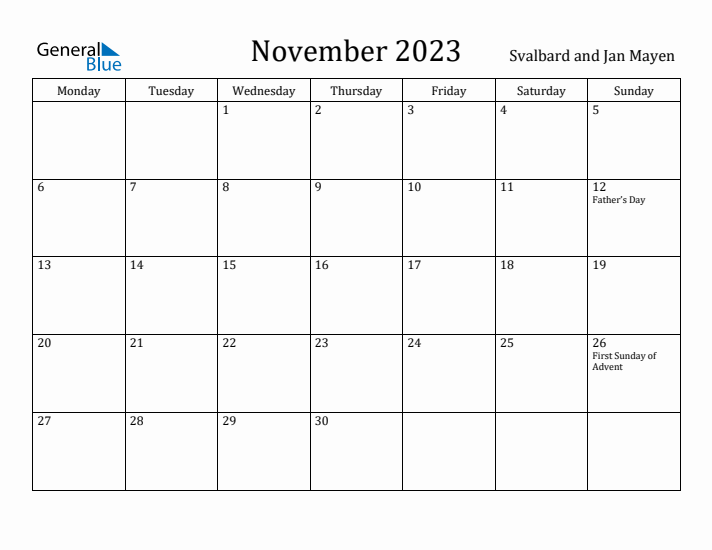 General Blue

November 2023

Svalbard and Jan Mayen

| Monday | Tuesday | Wednesday | Thursday | Friday | Saturday | Sunday |
|---|---|---|---|---|---|---|
| | | 1 | 2 | 3 | 4 | 5 |
| 6 | 7 | 8 | 9 | 10 | 11 | 12 Father's Day |
| 13 | 14 | 15 | 16 | 17 | 18 | 19 |
| 20 | 21 | 22 | 23 | 24 | 25 | 26 First Sunday of Advent |
| 27 | 28 | 29 | 30 | | | |